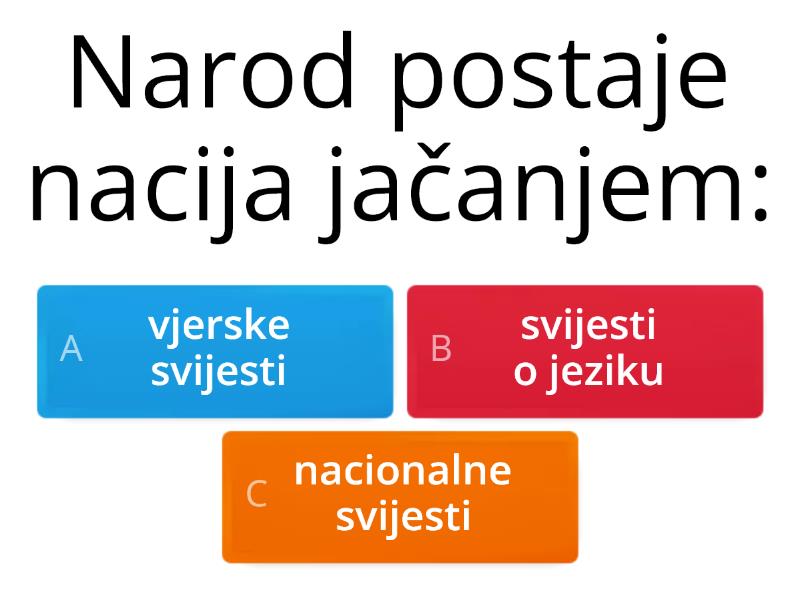 Narod postaje nacija jačanjem:

A vjerske svijesti

B svijesti o jeziku

C nacionalne svijesti